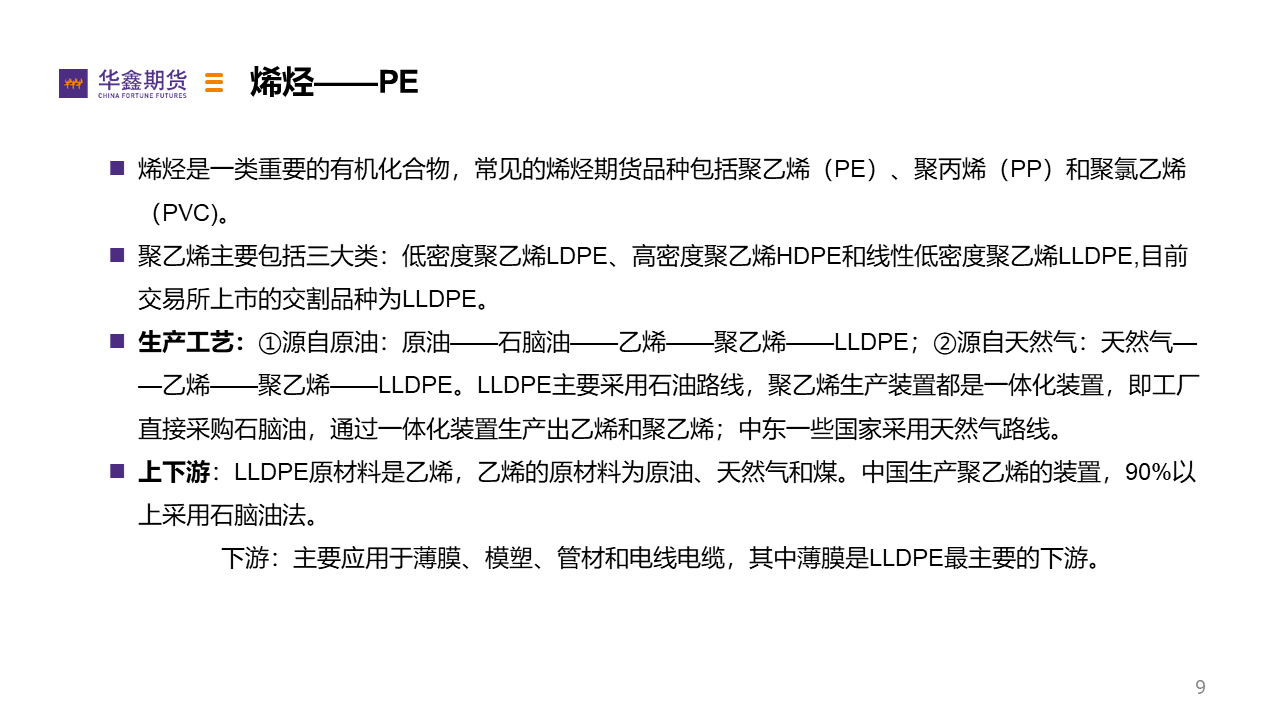 华鑫期货
CHINA FORTUNE FUTURES

烯烃——PE

■ 烯烃是一类重要的有机化合物，常见的烯烃期货品种包括聚乙烯（PE）、聚丙烯（PP）和聚氯乙烯（PVC)。

■ 聚乙烯主要包括三大类：低密度聚乙烯LDPE、高密度聚乙烯HDPE和线性低密度聚乙烯LLDPE,目前交易所上市的交割品种为LLDPE。

■ 生产工艺：①源自原油：原油——石脑油——乙烯——聚乙烯——LLDPE；②源自天然气：天然气——乙烯——聚乙烯——LLDPE。LLDPE主要采用石油路线，聚乙烯生产装置都是一体化装置，即工厂直接采购石脑油，通过一体化装置生产出乙烯和聚乙烯；中东一些国家采用天然气路线。

■ 上下游：LLDPE原材料是乙烯，乙烯的原材料为原油、天然气和煤。中国生产聚乙烯的装置，90%以上采用石脑油法。

下游：主要应用于薄膜、模塑、管材和电线电缆，其中薄膜是LLDPE最主要的下游。

9